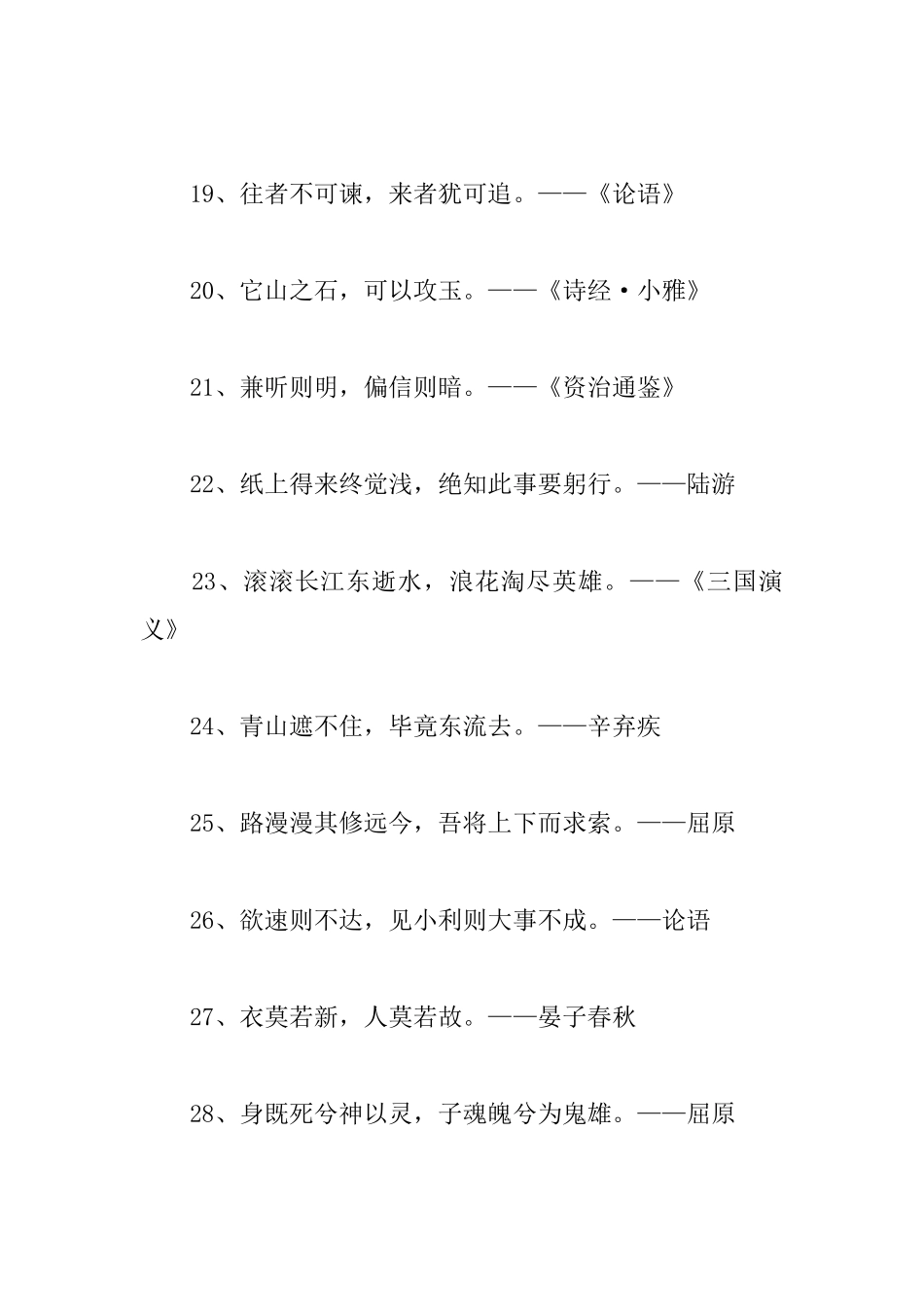 19、往者不可谏，来者犹可追。——《论语》

20、它山之石，可以攻玉。——《诗经·小雅》

21、兼听则明，偏信则暗。——《资治通鉴》

22、纸上得来终觉浅，绝知此事要躬行。——陆游

23、滚滚长江东逝水，浪花淘尽英雄。——《三国演义》

24、青山遮不住，毕竟东流去。——辛弃疾

25、路漫漫其修远兮，吾将上下而求索。——屈原

26、欲速则不达，见小利则大事不成。——论语

27、衣莫若新，人莫若故。——晏子春秋

28、身既死兮神以灵，子魂魄兮为鬼雄。——屈原